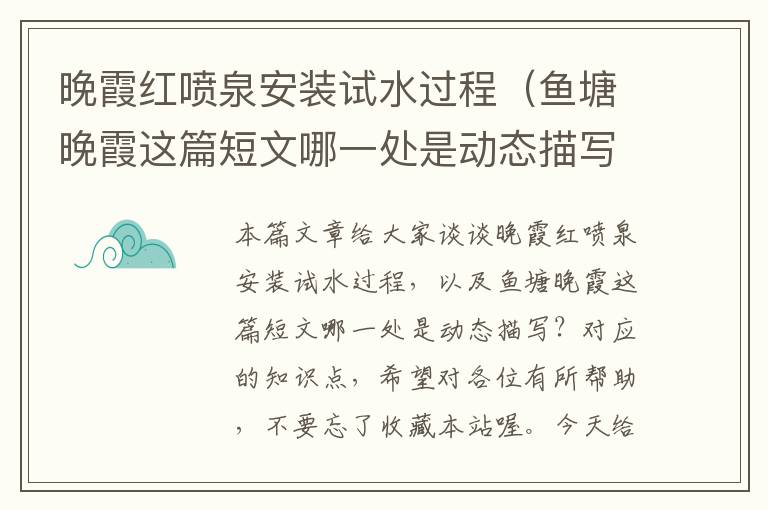 晚霞红喷泉安装试水过程（鱼塘晚霞这篇短文哪一处是动态描写

本篇文章给大家谈谈晚霞红喷泉安装试水过程，以及鱼塘晚霞这篇短文哪一处是动态描写？对应的知识点，希望对各位有所帮助，不要忘了收藏本站喔。今天给